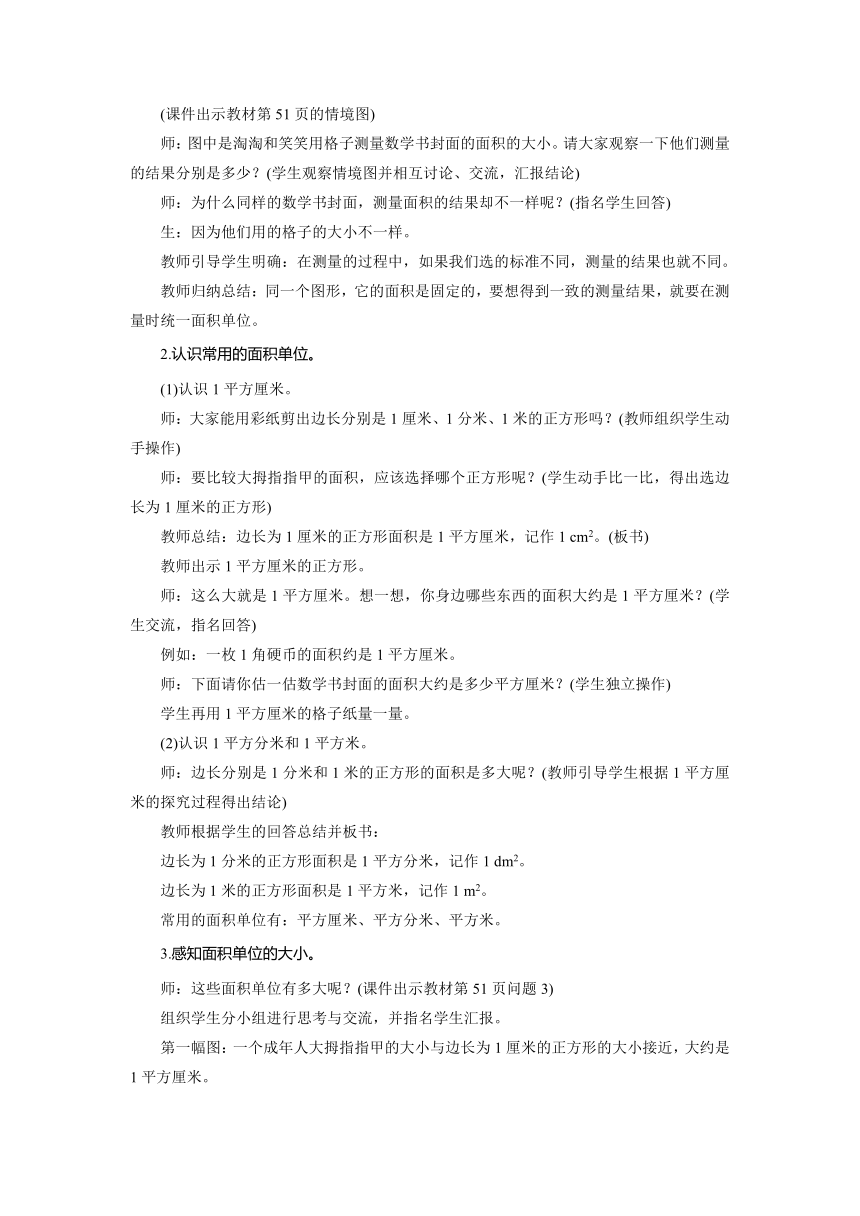 (课件出示教材第 51 页的情境图)

师：图中是淘淘和笑笑用格子测量数学书封面的面积的大小。请大家观察一下他们测量的结果分别是多少？(学生观察情境图并相互讨论、交流，汇报结论)

师：为什么同样的数学书封面，测量面积的结果却不一样呢？(指名学生回答)

生：因为他们用的格子的大小不一样。

教师引导学生明确：在测量的过程中，如果我们选的标准不同，测量的结果也就不同。

教师归纳总结：同一个图形，它的面积是固定的，要想得到一致的测量结果，就要在测量时统一面积单位。

2.认识常用的面积单位。

(1)认识 1 平方厘米。

师：大家能用彩纸剪出边长分别是 1 厘米、1 分米、1 米的正方形吗？(教师组织学生动手操作)

师：要比较大拇指指甲的面积，应该选择哪个正方形呢？(学生动手比一比，得出选边长为 1 厘米的正方形)

教师总结：边长为 1 厘米的正方形面积是 1 平方厘米，记作 1 $cm^2$。(板书)

教师出示 1 平方厘米的正方形。

师：这么大就是 1 平方厘米。想一想，你身边哪些东西的面积大约是 1 平方厘米？(学生交流，指名回答)

例如：一枚 1 角硬币的面积约是 1 平方厘米。

师：下面请你估一估数学书封面的面积大约是多少平方厘米？(学生独立操作)

学生再用 1 平方厘米的格子纸量一量。

(2)认识 1 平方分米和 1 平方米。

师：边长分别是 1 分米和 1 米的正方形的面积是多大呢？(教师引导学生根据 1 平方厘米的探究过程得出结论)

教师根据学生的回答总结并板书：

边长为 1 分米的正方形面积是 1 平方分米，记作 1 $dm^2$。

边长为 1 米的正方形面积是 1 平方米，记作 1 $m^2$。

常用的面积单位有：平方厘米、平方分米、平方米。

3.感知面积单位的大小。

师：这些面积单位有多大呢？(课件出示教材第 51 页问题 3)

组织学生分小组进行思考与交流，并指名学生汇报。

第一幅图：一个成年人大拇指指甲的大小与边长为 1 厘米的正方形的大小接近，大约是 1 平方厘米。